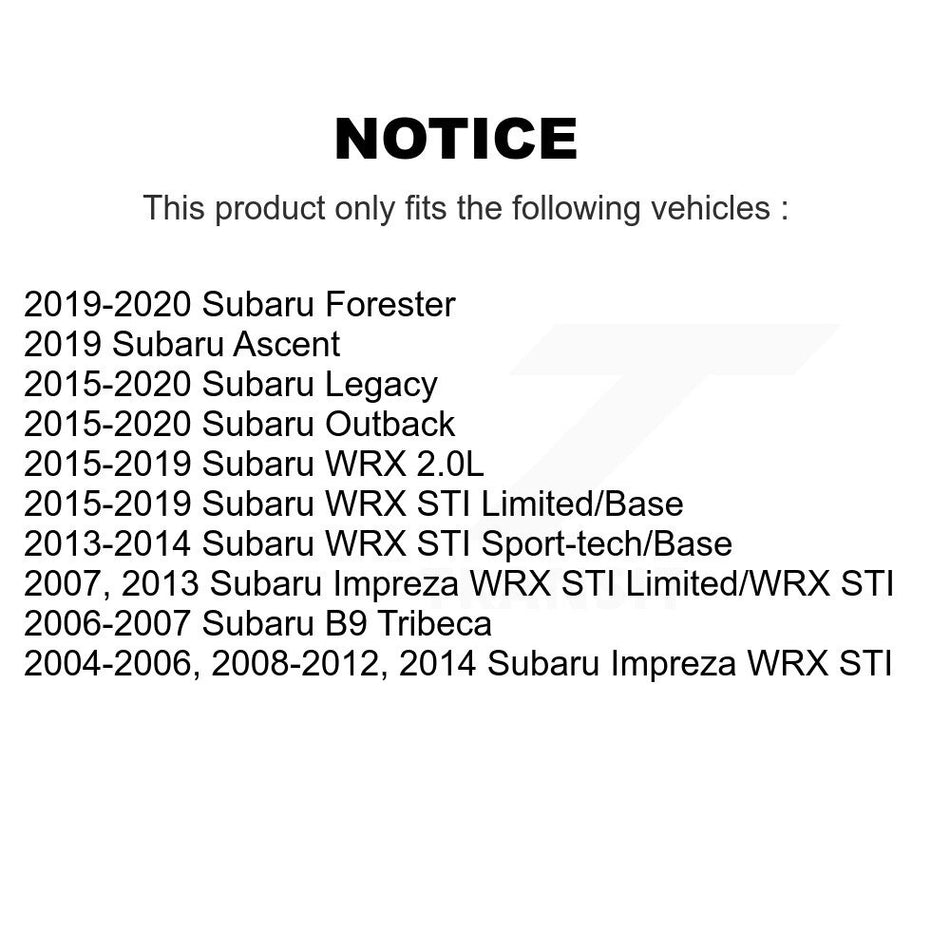 NOTICE

This product only fits the following vehicles :

2019-2020 Subaru Forester
2019 Subaru Ascent
2015-2020 Subaru Legacy
2015-2020 Subaru Outback
2015-2019 Subaru WRX 2.0L
2015-2019 Subaru WRX STI Limited/Base
2013-2014 Subaru WRX STI Sport-tech/Base
2007, 2013 Subaru Impreza WRX STI Limited/WRX STI
2006-2007 Subaru B9 Tribeca
2004-2006, 2008-2012, 2014 Subaru Impreza WRX STI